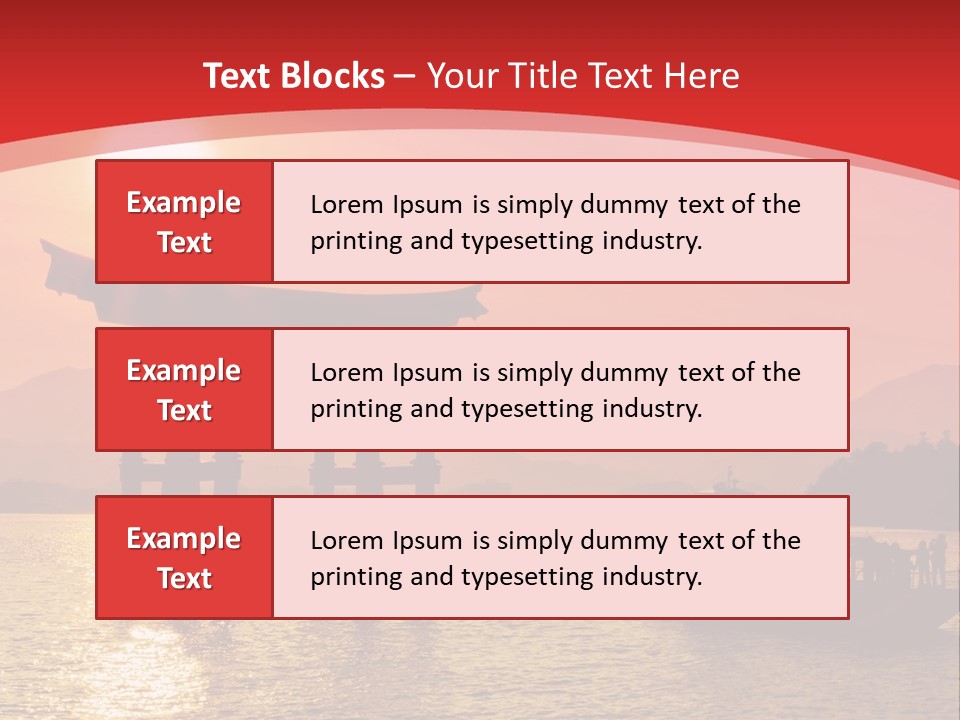 Text Blocks – Your Title Text Here

Example Text

Lorem Ipsum is simply dummy text of the printing and typesetting industry.

Example Text

Lorem Ipsum is simply dummy text of the printing and typesetting industry.

Example Text

Lorem Ipsum is simply dummy text of the printing and typesetting industry.